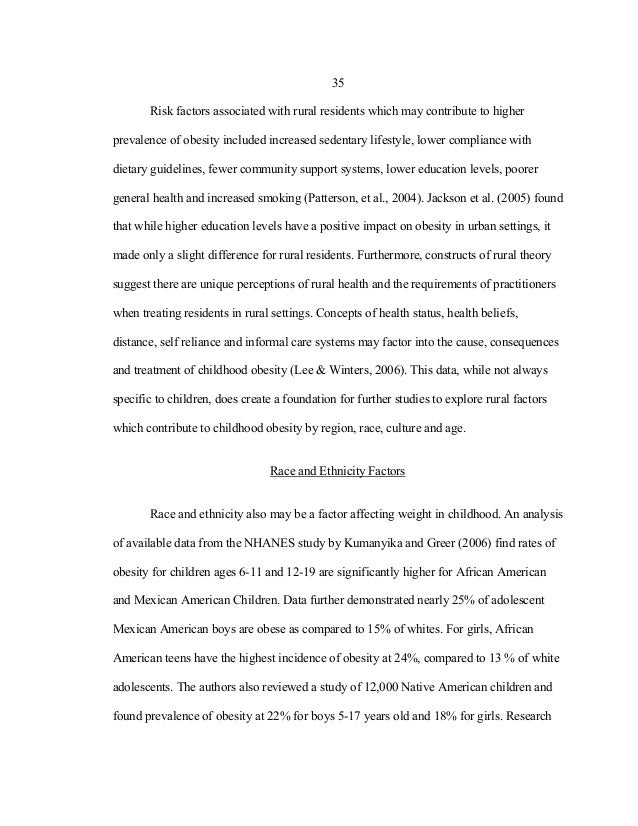 35

Risk factors associated with rural residents which may contribute to higher prevalence of obesity included increased sedentary lifestyle, lower compliance with dietary guidelines, fewer community support systems, lower education levels, poorer general health and increased smoking (Patterson, et al., 2004). Jackson et al. (2005) found that while higher education levels have a positive impact on obesity in urban settings, it made only a slight difference for rural residents. Furthermore, constructs of rural theory suggest there are unique perceptions of rural health and the requirements of practitioners when treating residents in rural settings. Concepts of health status, health beliefs, distance, self reliance and informal care systems may factor into the cause, consequences and treatment of childhood obesity (Lee & Winters, 2006). This data, while not always specific to children, does create a foundation for further studies to explore rural factors which contribute to childhood obesity by region, race, culture and age.

Race and Ethnicity Factors

Race and ethnicity also may be a factor affecting weight in childhood. An analysis of available data from the NHANES study by Kumanyika and Greer (2006) find rates of obesity for children ages 6-11 and 12-19 are significantly higher for African American and Mexican American Children. Data further demonstrated nearly 25% of adolescent Mexican American boys are obese as compared to 15% of whites. For girls, African American teens have the highest incidence of obesity at 24%, compared to 13 % of white adolescents. The authors also reviewed a study of 12,000 Native American children and found prevalence of obesity at 22% for boys 5-17 years old and 18% for girls. Research